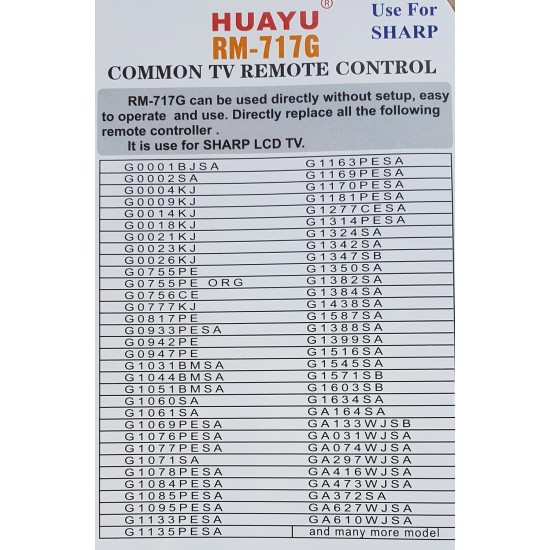 HUAYU®
RM-717G

Use For
SHARP

COMMON TV REMOTE CONTROL

RM-717G can be used directly without setup, easy to operate and use. Directly replace all the following remote controller .
It is use for SHARP LCD TV.

| | |
|---|---|
| G0001BJSA | G1163PESA |
| G0002SA | G1169PESA |
| G0004KJ | G1170PESA |
| G0009KJ | G1181PESA |
| G0014KJ | G1277CESA |
| G0018KJ | G1314PESA |
| G0021KJ | G1324SA |
| G0023KJ | G1342SA |
| G0026KJ | G1347SB |
| G0755PE | G1350SA |
| G0755PE ORG | G1382SA |
| G0756CE | G1384SA |
| G0777KJ | G1438SA |
| G0817PE | G1587SA |
| G0933PESA | G1388SA |
| G0942PE | G1399SA |
| G0947PE | G1516SA |
| G1031BMSA | G1545SA |
| G1044BMSA | G1571SB |
| G1051BMSA | G1603SB |
| G1060SA | G1634SA |
| G1061SA | GA164SA |
| G1069PESA | GA133WJSB |
| G1076PESA | GA031WJSA |
| G1077PESA | GA074WJSA |
| G1071SA | GA297WJSA |
| G1078PESA | GA416WJSA |
| G1084PESA | GA473WJSA |
| G1085PESA | GA372SA |
| G1095PESA | GA627WJSA |
| G1133PESA | GA610WJSA |
| G1135PESA | and many more model |